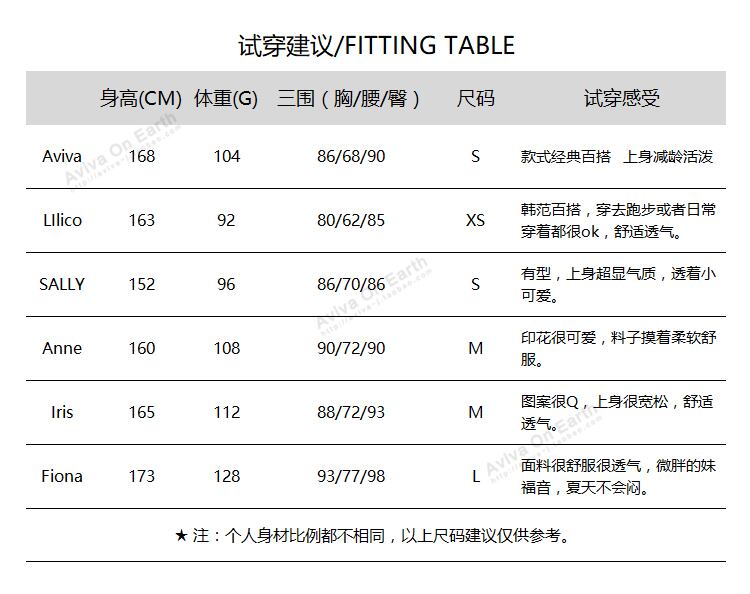 试穿建议/FITTING TABLE

| | 身高(CM) | 体重(G) | 三围（胸/腰/臀） | 尺码 | 试穿感受 |
|---|---|---|---|---|---|
| Aviva | 168 | 104 | 86/68/90 | S | 款式经典百搭 上身减龄活泼 |
| LIlico | 163 | 92 | 80/62/85 | XS | 韩范百搭，穿去跑步或者日常穿着都很ok，舒适透气。 |
| SALLY | 152 | 96 | 86/70/86 | S | 有型，上身超显气质，透着小可爱。 |
| Anne | 160 | 108 | 90/72/90 | M | 印花很可爱，料子摸着柔软舒服。 |
| Iris | 165 | 112 | 88/72/93 | M | 图案很Q，上身很宽松，舒适透气。 |
| Fiona | 173 | 128 | 93/77/98 | L | 面料很舒服很透气，微胖的妹福音，夏天不会闷。 |

★ 注：个人身材比例都不相同，以上尺码建议仅供参考。

Aviva On Earth
Aviva On Earth
Aviva On Earth